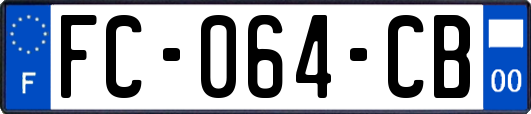 F

FC-064-CB

00